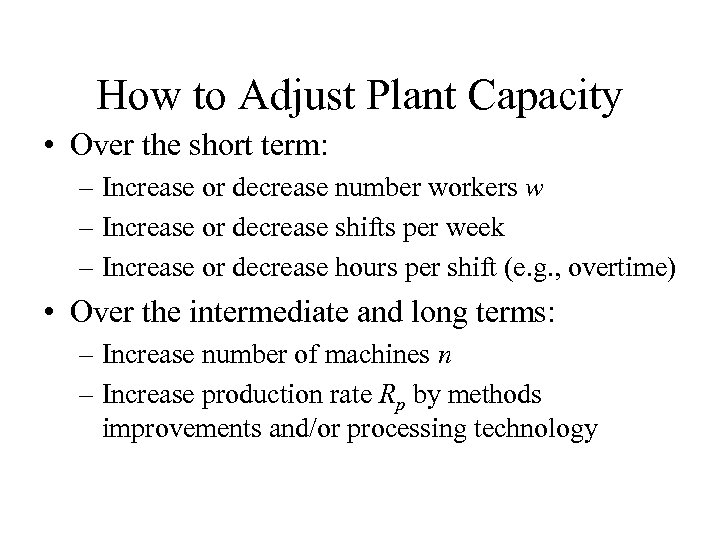 How to Adjust Plant Capacity

• Over the short term:
– Increase or decrease number workers $w$
– Increase or decrease shifts per week
– Increase or decrease hours per shift (e.g., overtime)

• Over the intermediate and long terms:
– Increase number of machines $n$
– Increase production rate $R_p$ by methods improvements and/or processing technology